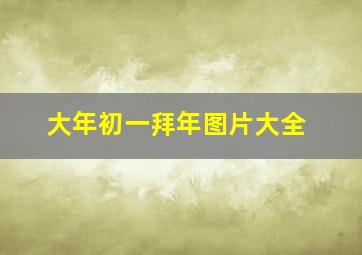 大年初一拜年图片大全